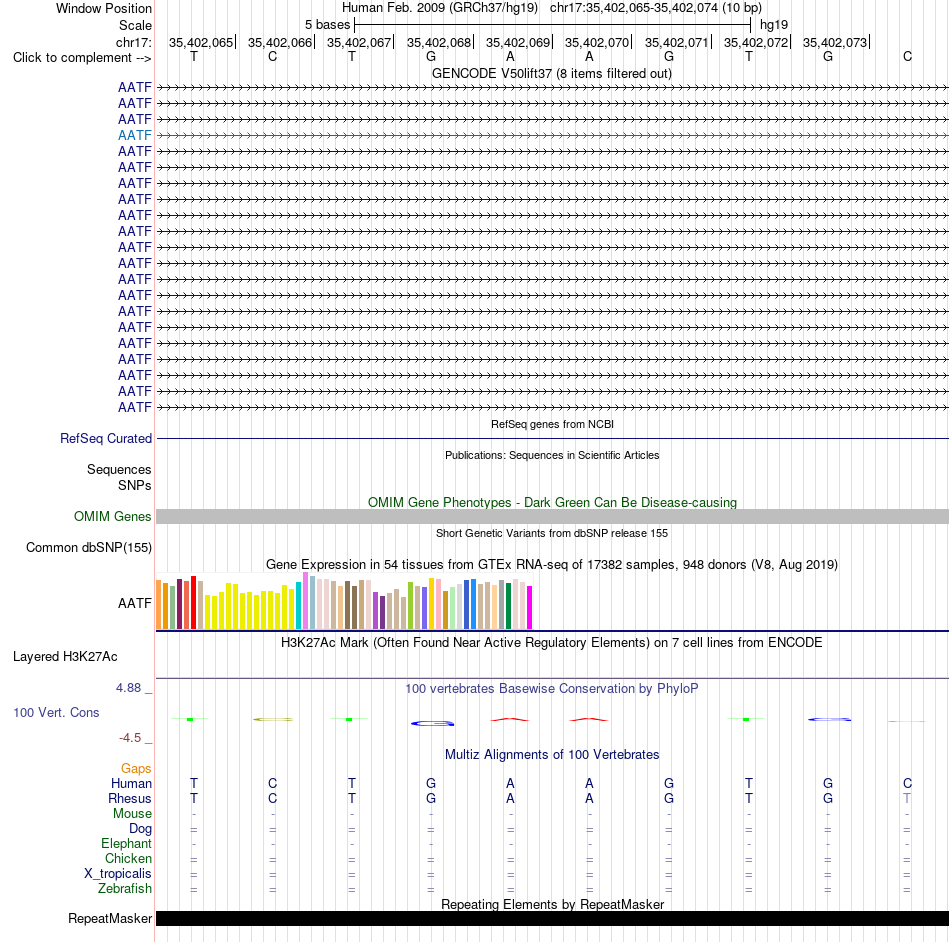 Window Position Human Feb. 2009 (GRCh37/hg19) chr17:35,402,065-35,402,074 (10 bp)
Scale 5 bases hg19
chr17: 35,402,065| 35,402,066| 35,402,067| 35,402,068| 35,402,069| 35,402,070| 35,402,071| 35,402,072| 35,402,073|
Click to complement --> T C T G A A G T G C

GENCODE V50lift37 (8 items filtered out)
AATF
AATF
AATF
AATF
AATF
AATF
AATF
AATF
AATF
AATF
AATF
AATF
AATF
AATF
AATF
AATF
AATF
AATF
AATF
AATF
AATF

RefSeq genes from NCBI
RefSeq Curated

Publications: Sequences in Scientific Articles
Sequences
SNPs

OMIM Gene Phenotypes - Dark Green Can Be Disease-causing
OMIM Genes

Short Genetic Variants from dbSNP release 155
Common dbSNP(155)

Gene Expression in 54 tissues from GTEx RNA-seq of 17382 samples, 948 donors (V8, Aug 2019)
AATF

H3K27Ac Mark (Often Found Near Active Regulatory Elements) on 7 cell lines from ENCODE
Layered H3K27Ac

4.88 _ 100 vertebrates Basewise Conservation by PhyloP
100 Vert. Cons
-4.5 _

Multiz Alignments of 100 Vertebrates
Gaps
Human T C T G A A G T G C
Rhesus T C T G A A G T G T
Mouse - - - - - - - - - -
Dog = = = = = = = = = =
Elephant - - - - - - - - - -
Chicken = = = = = = = = = =
X_tropicalis = = = = = = = = = =
Zebrafish = = = = = = = = = =

Repeating Elements by RepeatMasker
RepeatMasker